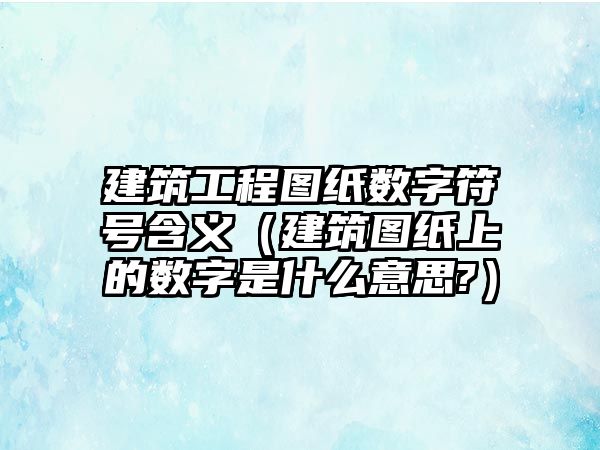 建筑工程图纸数字符号含义（建筑图纸上的数字是什么意思?）